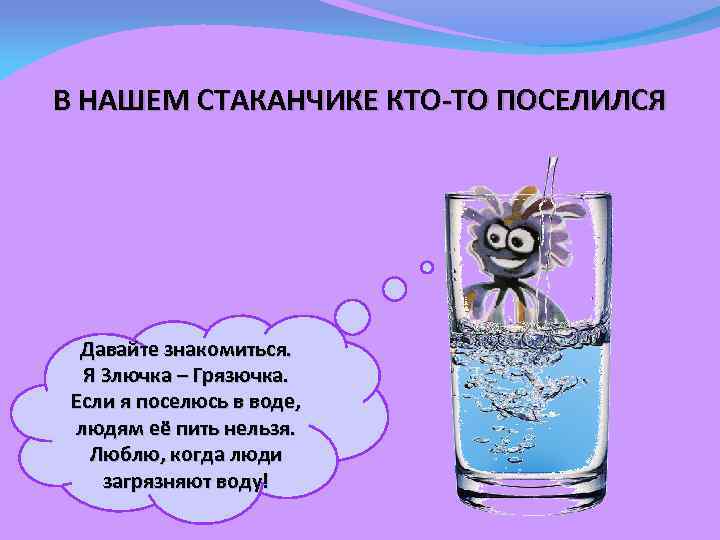 В НАШЕМ СТАКАНЧИКЕ КТО-ТО ПОСЕЛИЛСЯ

Давайте знакомиться.
Я Злючка – Грязючка.
Если я поселюсь в воде,
людям её пить нельзя.
Люблю, когда люди
загрязняют воду!